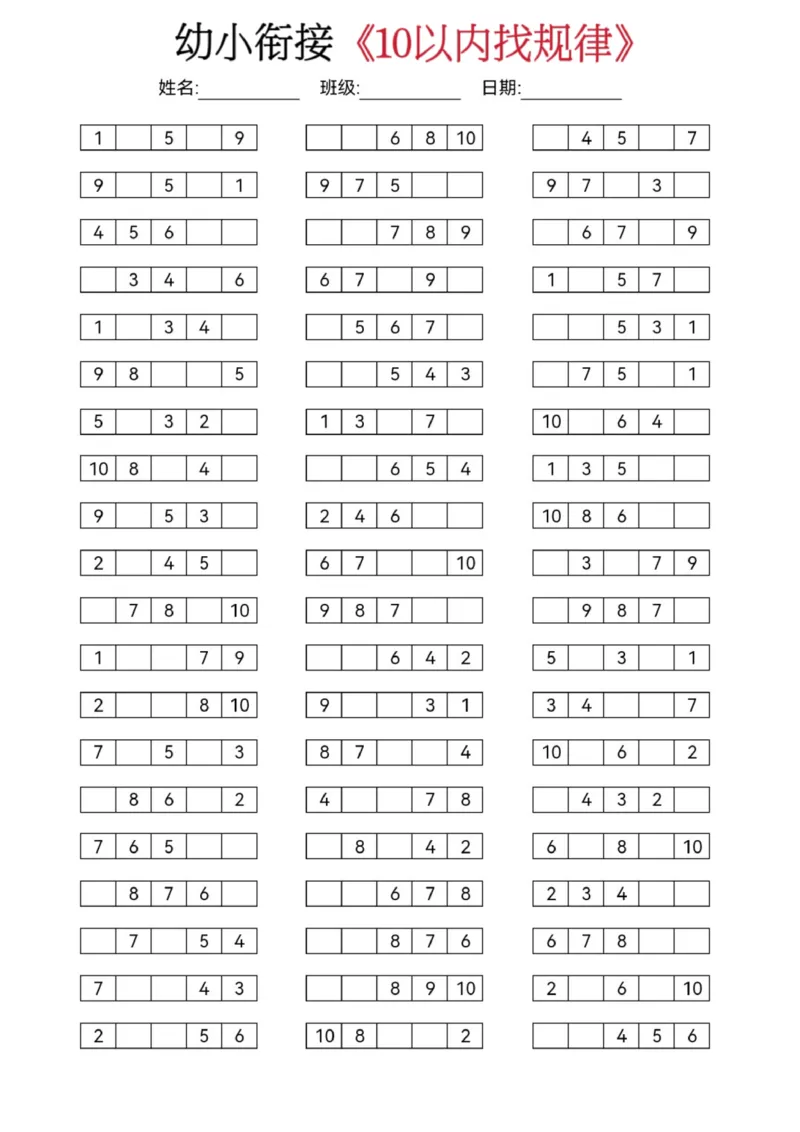 幼小衔接《10以内找规律》

姓名:__________ 班级:__________ 日期:__________

| 1 | | 5 | | 9 |
|---|---|---|---|---|
| 9 | | 5 | | 1 |
| 4 | 5 | 6 | | |
| | 3 | 4 | | 6 |
| 1 | | 3 | 4 | |
| 9 | 8 | | | 5 |
| 5 | | 3 | 2 | |
| 10 | 8 | | 4 | |
| 9 | | 5 | 3 | |
| 2 | | 4 | 5 | |
| | 7 | 8 | | 10 |
| 1 | | | 7 | 9 |
| 2 | | | 8 | 10 |
| 7 | | 5 | | 3 |
| | 8 | 6 | | 2 |
| 7 | 6 | 5 | | |
| | 8 | 7 | 6 | |
| | 7 | | 5 | 4 |
| 7 | | | 4 | 3 |
| 2 | | | 5 | 6 |

| | | 6 | 8 | 10 |
|---|---|---|---|---|
| 9 | 7 | 5 | | |
| | | 7 | 8 | 9 |
| 6 | 7 | | 9 | |
| | 5 | 6 | 7 | |
| | | 5 | 4 | 3 |
| 1 | 3 | | 7 | |
| | | 6 | 5 | 4 |
| 2 | 4 | 6 | | |
| 6 | 7 | | | 10 |
| 9 | 8 | 7 | | |
| | | 6 | 4 | 2 |
| 9 | | | 3 | 1 |
| 8 | 7 | | | 4 |
| 4 | | | 7 | 8 |
| | 8 | | 4 | 2 |
| | | 6 | 7 | 8 |
| | | 8 | 7 | 6 |
| | | 8 | 9 | 10 |
| 10 | 8 | | | 2 |

| | 4 | 5 | | 7 |
|---|---|---|---|---|
| 9 | 7 | | 3 | |
| | 6 | 7 | | 9 |
| 1 | | 5 | 7 | |
| | | 5 | 3 | 1 |
| | 7 | 5 | | 1 |
| 10 | | 6 | 4 | |
| 1 | 3 | 5 | | |
| 10 | 8 | 6 | | |
| | 3 | | 7 | 9 |
| | 9 | 8 | 7 | |
| 5 | | 3 | | 1 |
| 3 | 4 | | | 7 |
| 10 | | 6 | | 2 |
| | 4 | 3 | 2 | |
| 6 | | 8 | | 10 |
| 2 | 3 | 4 | | |
| 6 | 7 | 8 | | |
| 2 | | 6 | | 10 |
| | | 4 | 5 | 6 |